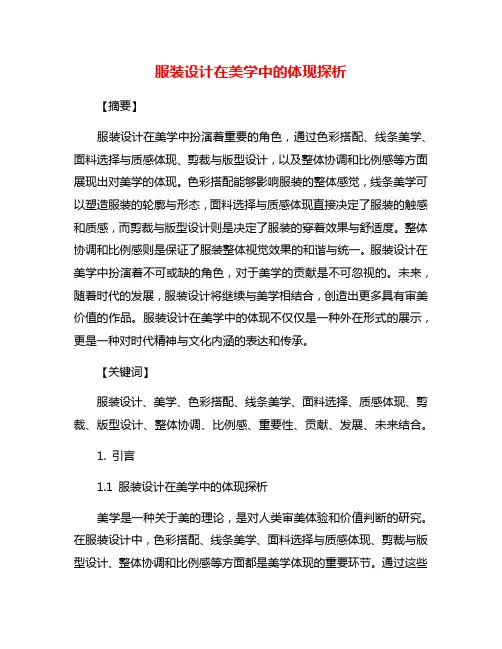 服装设计在美学中的体现探析

【摘要】

服装设计在美学中扮演着重要的角色，通过色彩搭配、线条美学、面料选择与质感体现、剪裁与版型设计，以及整体协调和比例感等方面展现出对美学的体现。色彩搭配能够影响服装的整体感觉，线条美学可以塑造服装的轮廓与形态，面料选择与质感体现直接决定了服装的触感和质感，而剪裁与版型设计则是决定了服装的穿着效果与舒适度。整体协调和比例感则是保证了服装整体视觉效果的和谐与统一。服装设计在美学中扮演着不可或缺的角色，对于美学的贡献是不可忽视的。未来，随着时代的发展，服装设计将继续与美学相结合，创造出更多具有审美价值的作品。服装设计在美学中的体现不仅仅是一种外在形式的展示，更是一种对时代精神与文化内涵的表达和传承。

【关键词】

服装设计、美学、色彩搭配、线条美学、面料选择、质感体现、剪裁、版型设计、整体协调、比例感、重要性、贡献、发展、未来结合。

1. 引言

1.1 服装设计在美学中的体现探析

美学是一种关于美的理论，是对人类审美体验和价值判断的研究。在服装设计中，色彩搭配、线条美学、面料选择与质感体现、剪裁与版型设计、整体协调和比例感等方面都是美学体现的重要环节。通过这些